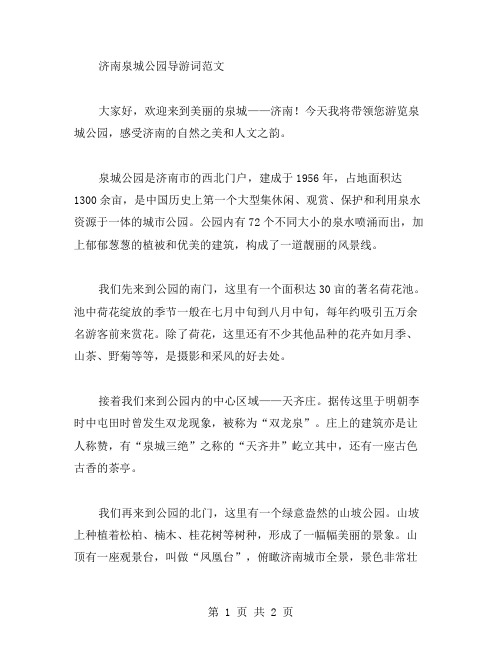 济南泉城公园导游词范文

大家好，欢迎来到美丽的泉城——济南！今天我将带领您游览泉城公园，感受济南的自然之美和人文之韵。

泉城公园是济南市的西北门户，建成于1956年，占地面积达1300余亩，是中国历史上第一个大型集休闲、观赏、保护和利用泉水资源于一体的城市公园。公园内有72个不同大小的泉水喷涌而出，加上郁郁葱葱的植被和优美的建筑，构成了一道靓丽的风景线。

我们先来到公园的南门，这里有一个面积达30亩的著名荷花池。池中荷花绽放的季节一般在七月中旬到八月中旬，每年约吸引五万余名游客前来赏花。除了荷花，这里还有不少其他品种的花卉如月季、山茶、野菊等等，是摄影和采风的好去处。

接着我们来到公园内的中心区域——天齐庄。据传这里于明朝李时中屯田时曾发生双龙现象，被称为“双龙泉”。庄上的建筑亦是让人称赞，有“泉城三绝”之称的“天齐井”屹立其中，还有一座古色古香的茶亭。

我们再来到公园的北门，这里有一个绿意盎然的山坡公园。山坡上种植着松柏、楠木、桂花树等树种，形成了一幅幅美丽的景象。山顶有一座观景台，叫做“凤凰台”，俯瞰济南城市全景，景色非常壮

第 1 页 共 2 页